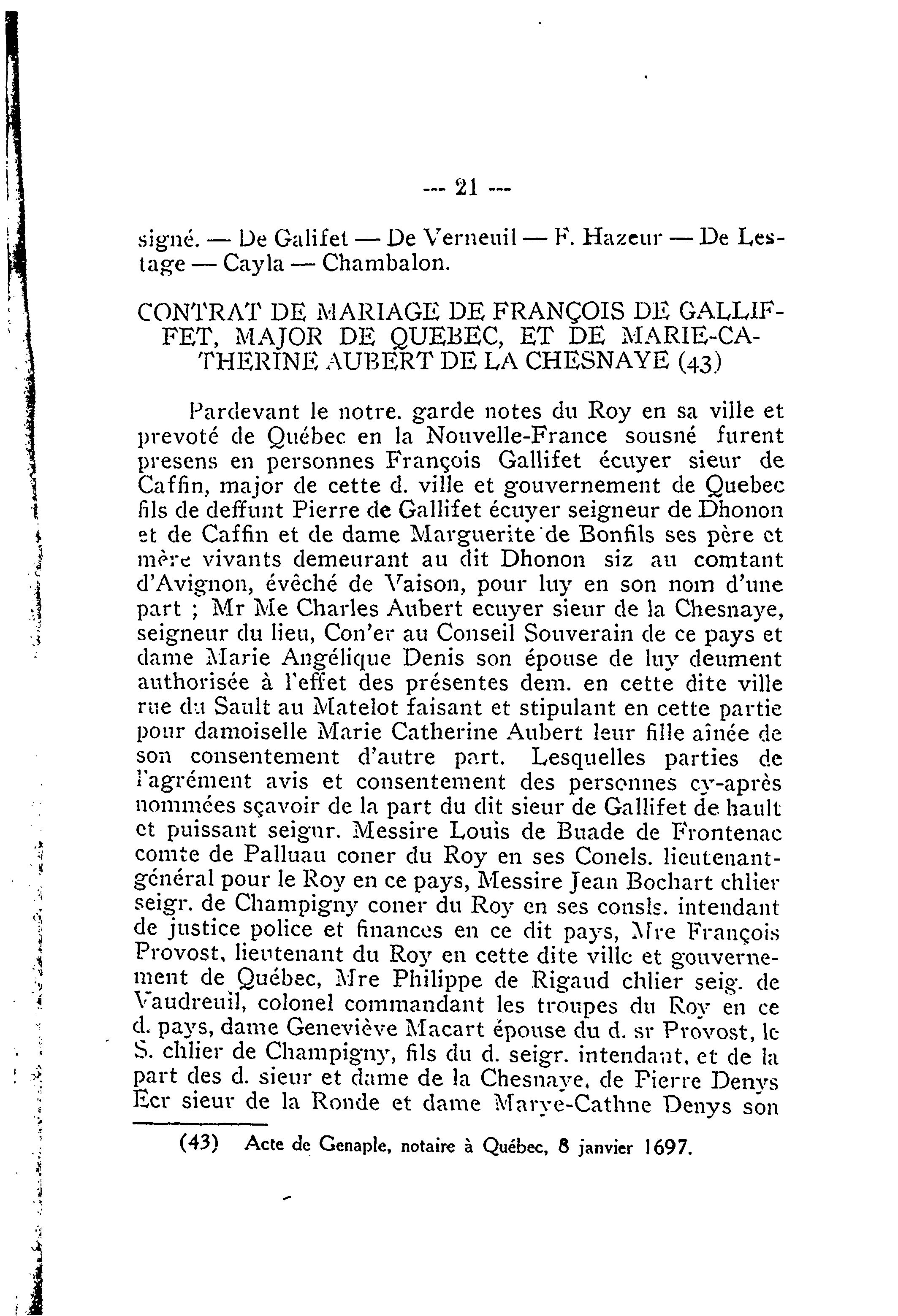 --- 21 ---

signé. — De Galifet — De Verneuil — F. Hazeur — De Lestage — Cayla — Chambalon.

CONTRAT DE MARIAGE DE FRANÇOIS DE GALLIFFET, MAJOR DE QUEBEC, ET DE MARIE-CATHERINE AUBERT DE LA CHESNAYE (43)

Pardevant le notre. garde notes du Roy en sa ville et prevoté de Québec en la Nouvelle-France sousné furent presens en personnes François Gallifet écuyer sieur de Caffin, major de cette d. ville et gouvernement de Quebec fils de deffunt Pierre de Gallifet écuyer seigneur de Dhonon et de Caffin et de dame Marguerite de Bonfils ses père et mère vivants demeurant au dit Dhonon siz au comtant d'Avignon, évêché de Vaison, pour luy en son nom d'une part ; Mr Me Charles Aubert ecuyer sieur de la Chesnaye, seigneur du lieu, Con'er au Conseil Souverain de ce pays et dame Marie Angélique Denis son épouse de luy deument authorisée à l'effet des présentes dem. en cette dite ville rue du Sault au Matelot faisant et stipulant en cette partie pour damoiselle Marie Catherine Aubert leur fille aînée de son consentement d'autre part. Lesquelles parties de l'agrément avis et consentement des personnes cy-après nommées sçavoir de la part du dit sieur de Gallifet de hault et puissant seignr. Messire Louis de Buade de Frontenac comte de Palluau coner du Roy en ses Conels. lieutenant-général pour le Roy en ce pays, Messire Jean Bochart chlier seigr. de Champigny coner du Roy en ses consls. intendant de justice police et finances en ce dit pays, Mre François Provost, lieutenant du Roy en cette dite ville et gouvernement de Québec, Mre Philippe de Rigaud chlier seig. de Vaudreuil, colonel commandant les troupes du Roy en ce d. pays, dame Geneviève Macart épouse du d. sr Provost, le S. chlier de Champigny, fils du d. seigr. intendant, et de la part des d. sieur et dame de la Chesnaye, de Pierre Denys Ecr sieur de la Ronde et dame Marye-Cathne Denys son

(43) Acte de Genaple, notaire à Québec, 8 janvier 1697.